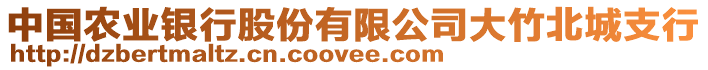 中国农业银行股份有限公司大竹北城支行
http://dzbertmaltz.cn.coovee.com